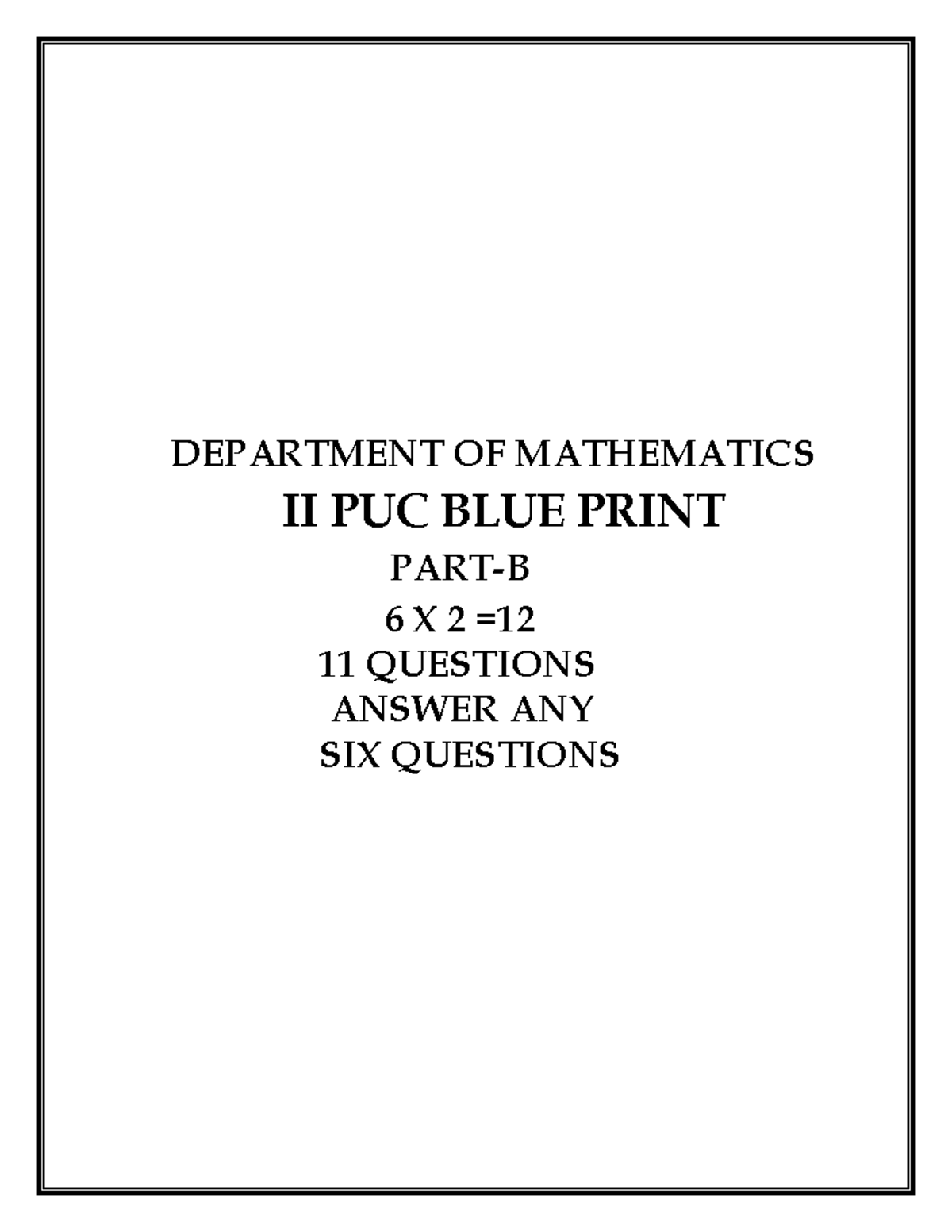 DEPARTMENT OF MATHEMATICS
II PUC BLUE PRINT
PART-B
6 X 2 =12
11 QUESTIONS
ANSWER ANY
SIX QUESTIONS